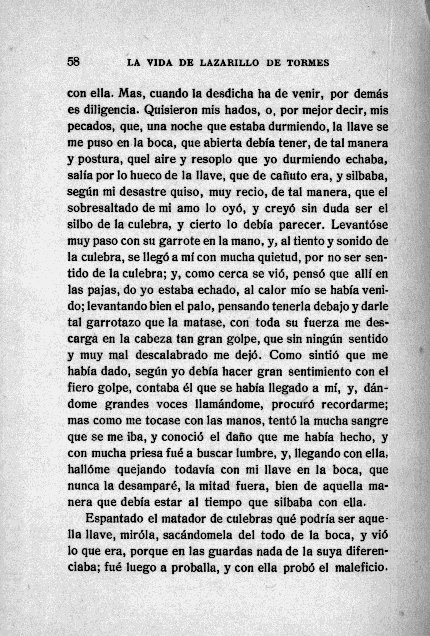 58 LA VIDA DE LAZARILLO DE TORMES

con ella. Mas, cuando la desdicha ha de venir, por demás es diligencia. Quisieron mis hados, o, por mejor decir, mis pecados, que, una noche que estaba durmiendo, la llave se me puso en la boca, que abierta debía tener, de tal manera y postura, quel aire y resoplo que yo durmiendo echaba, salía por lo hueco de la llave, que de cañuto era, y silbaba, según mi desastre quiso, muy recio, de tal manera, que el sobresaltado de mi amo lo oyó, y creyó sin duda ser el silbo de la culebra, y cierto lo debía parecer. Levantóse muy paso con su garrote en la mano, y, al tiento y sonido de la culebra, se llegó a mí con mucha quietud, por no ser sentido de la culebra; y, como cerca se vió, pensó que allí en las pajas, do yo estaba echado, al calor mío se había venido; levantando bien el palo, pensando tenerla debajo y darle tal garrotazo que la matase, con toda su fuerza me descarga en la cabeza tan gran golpe, que sin ningún sentido y muy mal descalabrado me dejó. Como sintió que me había dado, según yo debía hacer gran sentimiento con el fiero golpe, contaba él que se había llegado a mí, y, dándome grandes voces llamándome, procuró recordarme; mas como me tocase con las manos, tentó la mucha sangre que se me iba, y conoció el daño que me había hecho, y con mucha priesa fué a buscar lumbre, y, llegando con ella, hallóme quejando todavía con mi llave en la boca, que nunca la desamparé, la mitad fuera, bien de aquella manera que debía estar al tiempo que silbaba con ella.

Espantado el matador de culebras qué podría ser aquella llave, miróla, sacándomela del todo de la boca, y vió lo que era, porque en las guardas nada de la suya diferenciaba; fué luego a proballa, y con ella probó el maleficio.